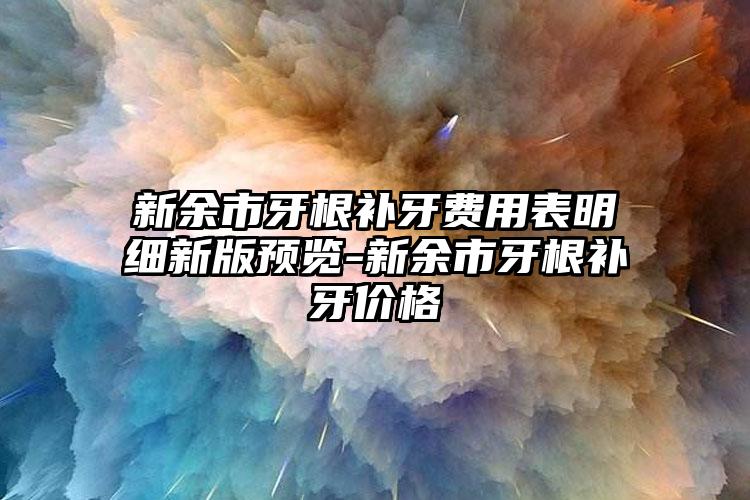 新余市牙根补牙费用表明细新版预览-新余市牙根补牙价格